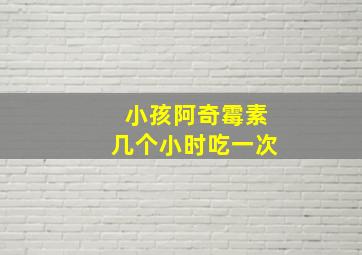 小孩阿奇霉素
几个小时吃一次